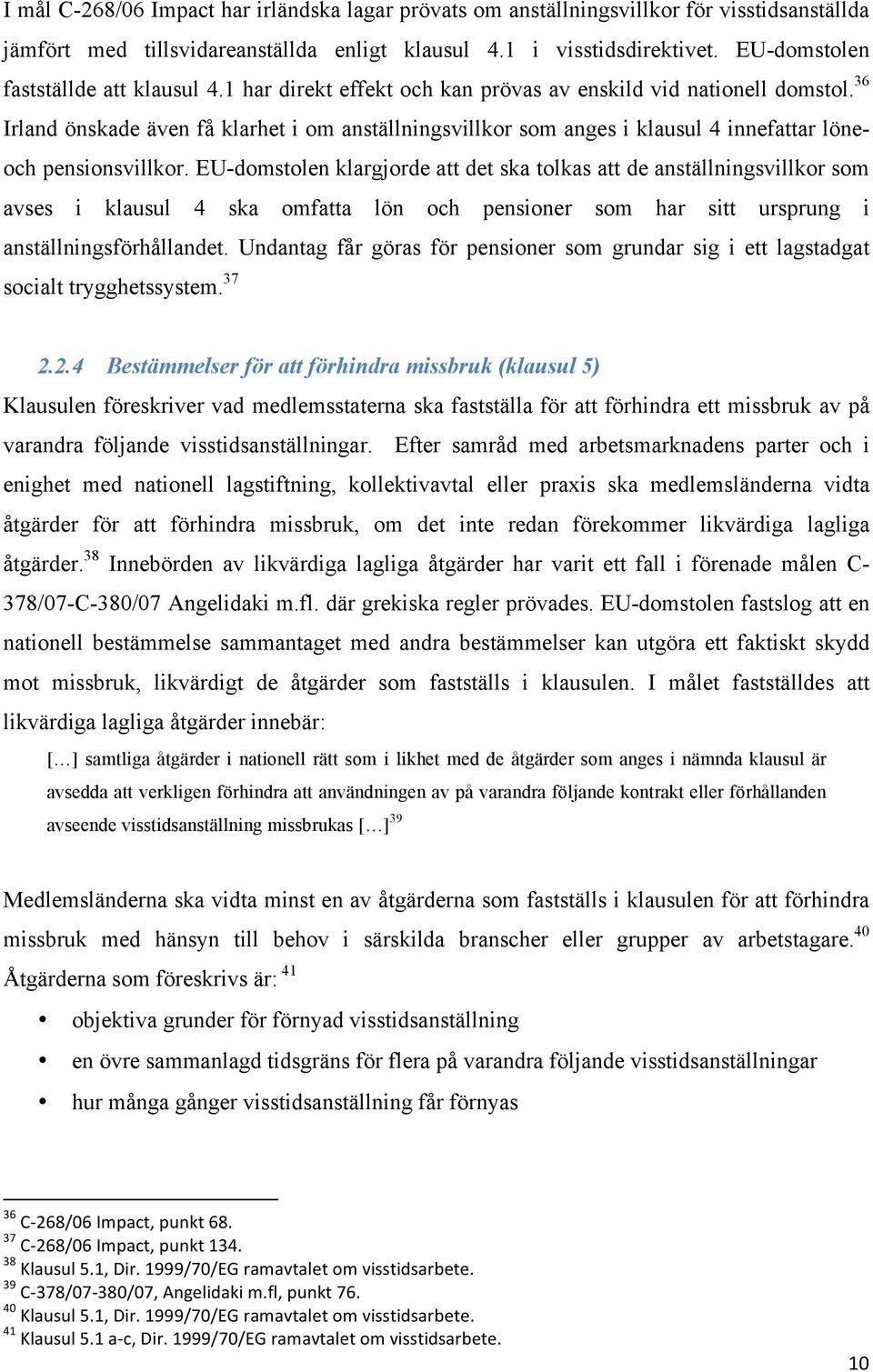 I mål C-268/06 Impact har irländska lagar prövats om anställningsvillkor för visstidsanställda jämfört med tillsvidareanställda enligt klausul 4.1 i visstidsdirektivet. EU-domstolen fastställde att klausul 4.1 har direkt effekt och kan prövas av enskild vid nationell domstol.$^{36}$ Irland önskade även få klarhet i om anställningsvillkor som anges i klausul 4 innefattar löne- och pensionsvillkor. EU-domstolen klargjorde att det ska tolkas att de anställningsvillkor som avses i klausul 4 ska omfatta lön och pensioner som har sitt ursprung i anställningsförhållandet. Undantag får göras för pensioner som grundar sig i ett lagstadgat socialt trygghetssystem.$^{37}$

2.2.4 Bestämmelser för att förhindra missbruk (klausul 5)

Klausulen föreskriver vad medlemsstaterna ska fastställa för att förhindra ett missbruk av på varandra följande visstidsanställningar. Efter samråd med arbetsmarknadens parter och i enighet med nationell lagstiftning, kollektivavtal eller praxis ska medlemsländerna vidta åtgärder för att förhindra missbruk, om det inte redan förekommer likvärdiga lagliga åtgärder.$^{38}$ Innebörden av likvärdiga lagliga åtgärder har varit ett fall i förenade målen C-378/07-C-380/07 Angelidaki m.fl. där grekiska regler prövades. EU-domstolen fastslog att en nationell bestämmelse sammantaget med andra bestämmelser kan utgöra ett faktiskt skydd mot missbruk, likvärdigt de åtgärder som fastställs i klausulen. I målet fastställdes att likvärdiga lagliga åtgärder innebär:

[…] samtliga åtgärder i nationell rätt som i likhet med de åtgärder som anges i nämnda klausul är avsedda att verkligen förhindra att användningen av på varandra följande kontrakt eller förhållanden avseende visstidsanställning missbrukas […]$^{39}$

Medlemsländerna ska vidta minst en av åtgärderna som fastställs i klausulen för att förhindra missbruk med hänsyn till behov i särskilda branscher eller grupper av arbetstagare.$^{40}$ Åtgärderna som föreskrivs är: $^{41}$

• objektiva grunder för förnyad visstidsanställning
• en övre sammanlagd tidsgräns för flera på varandra följande visstidsanställningar
• hur många gånger visstidsanställning får förnyas

$^{36}$ C-268/06 Impact, punkt 68.
$^{37}$ C-268/06 Impact, punkt 134.
$^{38}$ Klausul 5.1, Dir. 1999/70/EG ramavtalet om visstidsarbete.
$^{39}$ C-378/07-380/07, Angelidaki m.fl, punkt 76.
$^{40}$ Klausul 5.1, Dir. 1999/70/EG ramavtalet om visstidsarbete.
$^{41}$ Klausul 5.1 a-c, Dir. 1999/70/EG ramavtalet om visstidsarbete.

10